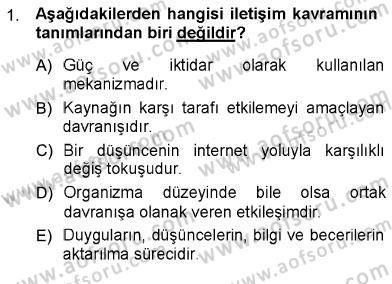 1. Aşağıdakilerden hangisi iletişim kavramının tanımlarından biri değildir?

A) Güç ve iktidar olarak kullanılan mekanizmadır.

B) Kaynağın karşı tarafı etkilemeyi amaçlayan davranışıdır.

C) Bir düşüncenin internet yoluyla karşılıklı değiş tokuşudur.

D) Organizma düzeyinde bile olsa ortak davranışa olanak veren etkileşimdir.

E) Duyguların, düşüncelerin, bilgi ve becerilerin aktarılma sürecidir.

www.aofsoru.com